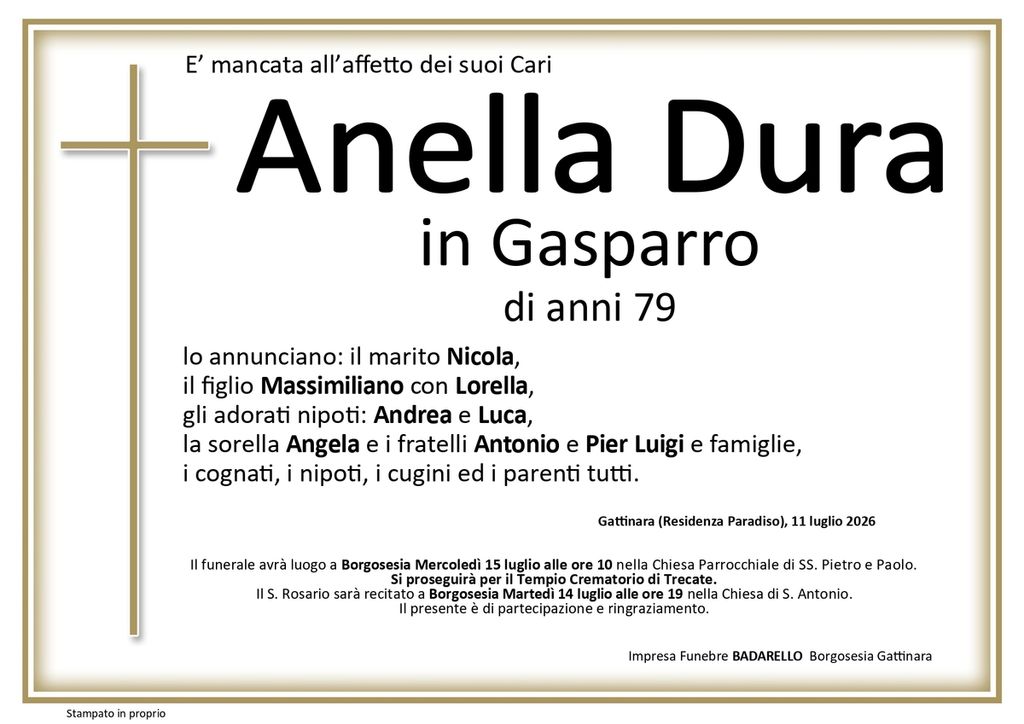 E' mancata all'affetto dei suoi Cari

Anella Dura

in Gasparro

di anni 79

lo annunciano: il marito Nicola,
il figlio Massimiliano con Lorella,
gli adorati nipoti: Andrea e Luca,
la sorella Angela e i fratelli Antonio e Pier Luigi e famiglie,
i cognati, i nipoti, i cugini ed i parenti tutti.

Gattinara (Residenza Paradiso), 11 luglio 2026

Il funerale avrà luogo a Borgosesia Mercoledì 15 luglio alle ore 10 nella Chiesa Parrocchiale di SS. Pietro e Paolo.
Si proseguirà per il Tempio Crematorio di Trecate.
Il S. Rosario sarà recitato a Borgosesia Martedì 14 luglio alle ore 19 nella Chiesa di S. Antonio.
Il presente è di partecipazione e ringraziamento.

Impresa Funebre BADARELLO Borgosesia Gattinara

Stampato in proprio